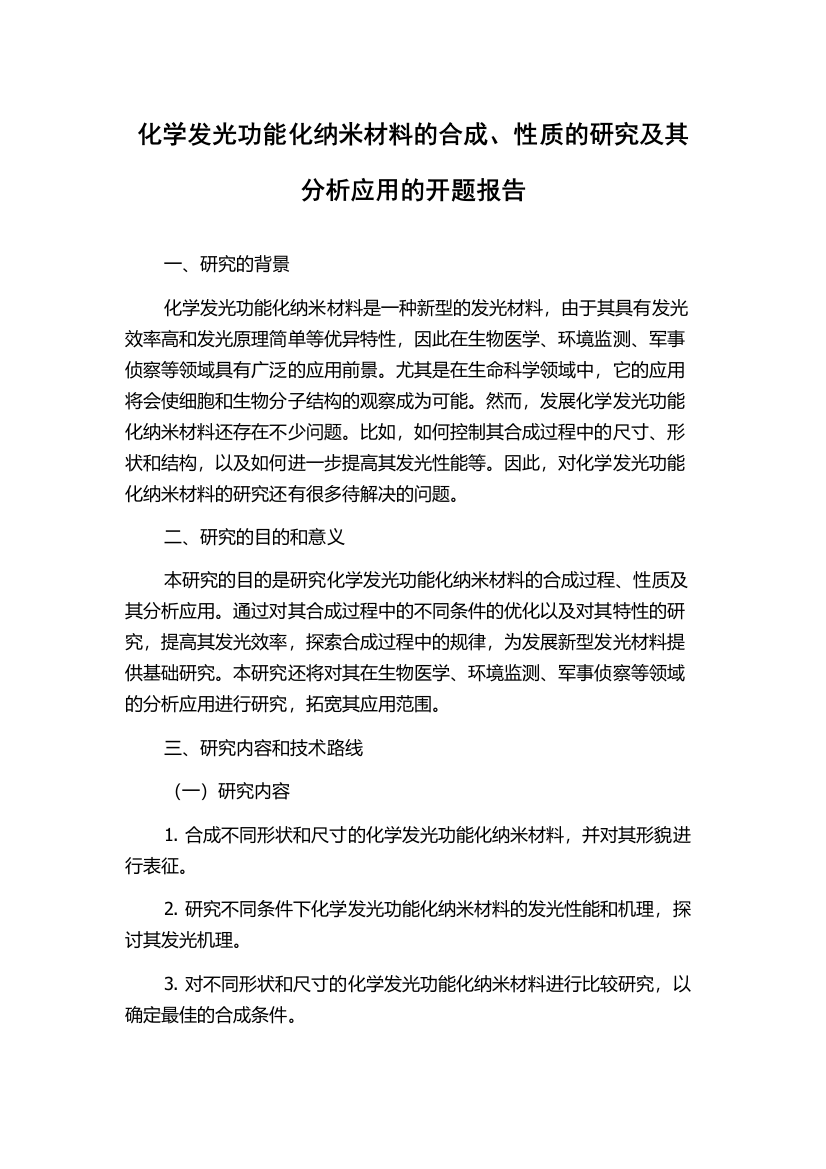 化学发光功能化纳米材料的合成、性质的研究及其分析应用的开题报告

一、研究的背景

化学发光功能化纳米材料是一种新型的发光材料，由于其具有发光效率高和发光原理简单等优异特性，因此在生物医学、环境监测、军事侦察等领域具有广泛的应用前景。尤其是在生命科学领域中，它的应用将会使细胞和生物分子结构的观察成为可能。然而，发展化学发光功能化纳米材料还存在不少问题。比如，如何控制其合成过程中的尺寸、形状和结构，以及如何进一步提高其发光性能等。因此，对化学发光功能化纳米材料的研究还有很多待解决的问题。

二、研究的目的和意义

本研究的目的是研究化学发光功能化纳米材料的合成过程、性质及其分析应用。通过对其合成过程中的不同条件的优化以及对其特性的研究，提高其发光效率，探索合成过程中的规律，为发展新型发光材料提供基础研究。本研究还将对其在生物医学、环境监测、军事侦察等领域的分析应用进行研究，拓宽其应用范围。

三、研究内容和技术路线

（一）研究内容

1. 合成不同形状和尺寸的化学发光功能化纳米材料，并对其形貌进行表征。

2. 研究不同条件下化学发光功能化纳米材料的发光性能和机理，探讨其发光机理。

3. 对不同形状和尺寸的化学发光功能化纳米材料进行比较研究，以确定最佳的合成条件。